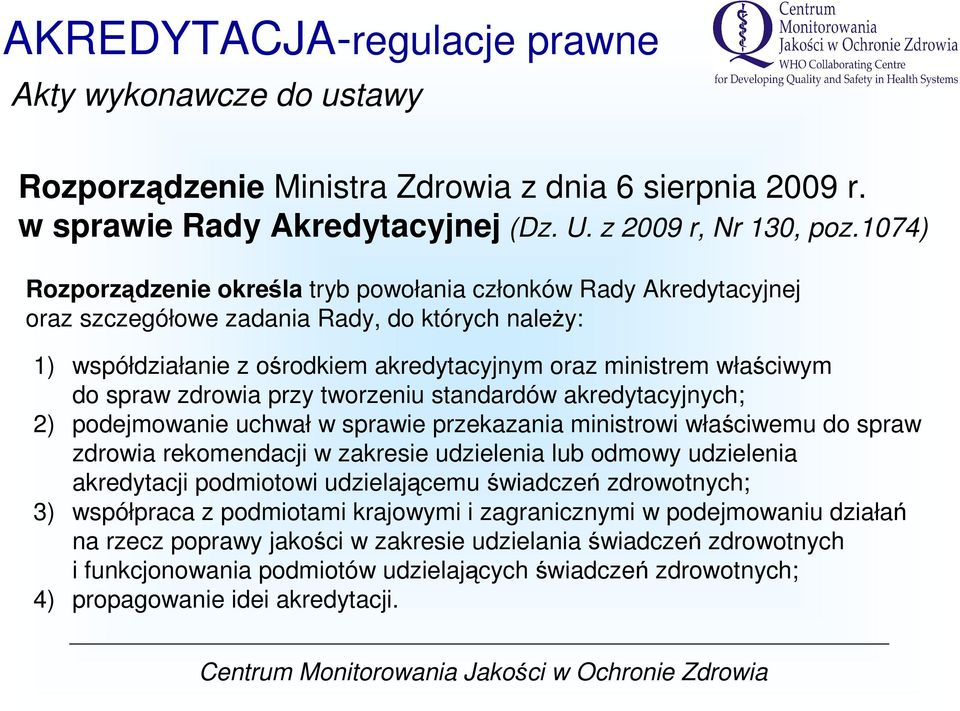 AKREDYTACJA-regulacje prawne

Centrum Monitorowania Jakości w Ochronie Zdrowia
WHO Collaborating Centre
for Developing Quality and Safety in Health Systems

Akty wykonawcze do ustawy

Rozporządzenie Ministra Zdrowia z dnia 6 sierpnia 2009 r. w sprawie Rady Akredytacyjnej (Dz. U. z 2009 r, Nr 130, poz.1074)

Rozporządzenie określa tryb powołania członków Rady Akredytacyjnej oraz szczegółowe zadania Rady, do których należy:

1) współdziałanie z ośrodkiem akredytacyjnym oraz ministrem właściwym do spraw zdrowia przy tworzeniu standardów akredytacyjnych;
2) podejmowanie uchwał w sprawie przekazania ministrowi właściwemu do spraw zdrowia rekomendacji w zakresie udzielenia lub odmowy udzielenia akredytacji podmiotowi udzielającemu świadczeń zdrowotnych;
3) współpraca z podmiotami krajowymi i zagranicznymi w podejmowaniu działań na rzecz poprawy jakości w zakresie udzielania świadczeń zdrowotnych i funkcjonowania podmiotów udzielających świadczeń zdrowotnych;
4) propagowanie idei akredytacji.

Centrum Monitorowania Jakości w Ochronie Zdrowia